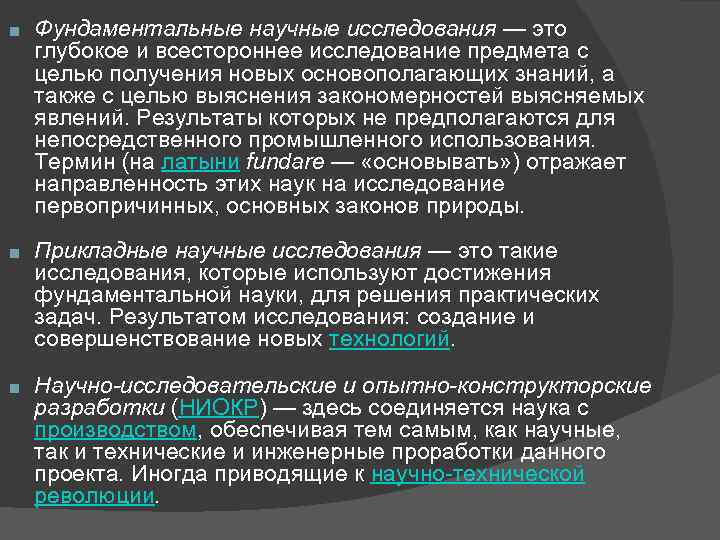 Фундаментальные научные исследования — это глубокое и всестороннее исследование предмета с целью получения новых основополагающих знаний, а также с целью выяснения закономерностей выясняемых явлений. Результаты которых не предполагаются для непосредственного промышленного использования. Термин (на латыни fundare — «основывать») отражает направленность этих наук на исследование первопричинных, основных законов природы.

Прикладные научные исследования — это такие исследования, которые используют достижения фундаментальной науки, для решения практических задач. Результатом исследования: создание и совершенствование новых технологий.

Научно-исследовательские и опытно-конструкторские разработки (НИОКР) — здесь соединяется наука с производством, обеспечивая тем самым, как научные, так и технические и инженерные проработки данного проекта. Иногда приводящие к научно-технической революции.